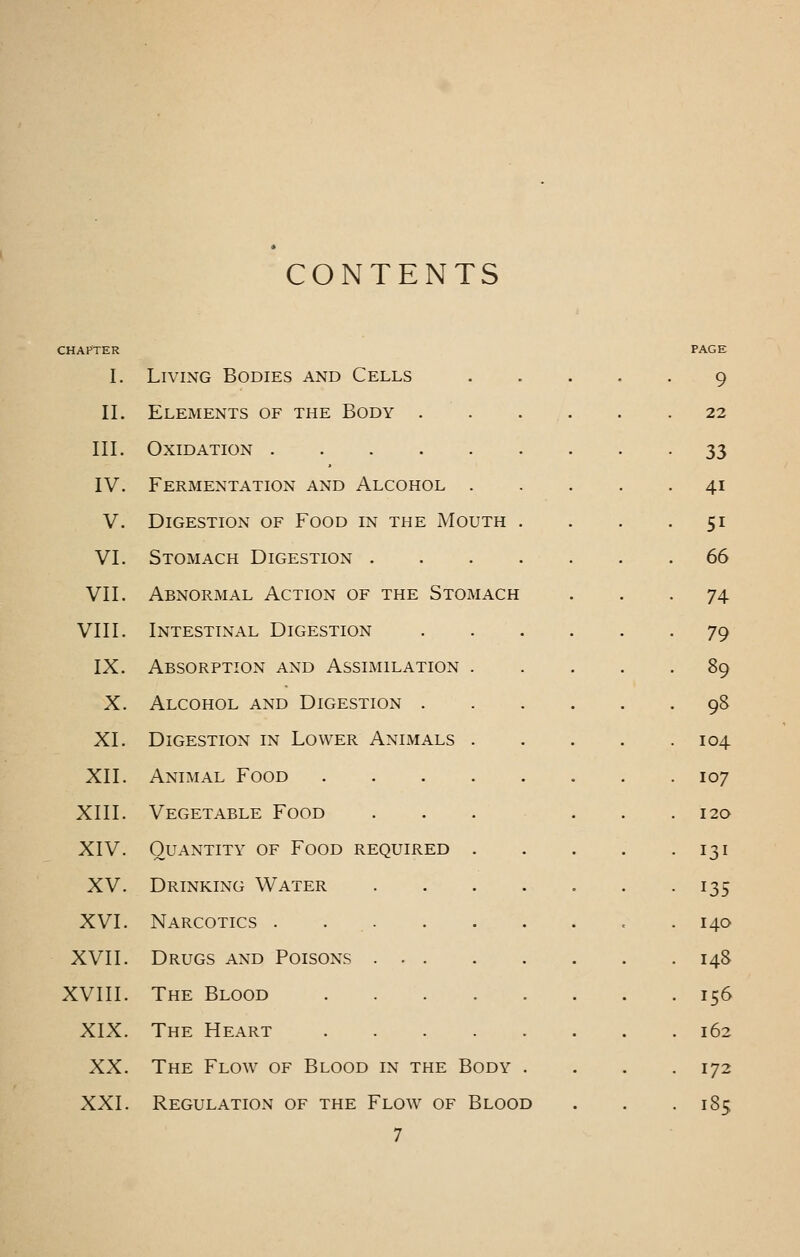 CONTENTS

| CHAPTER | | PAGE |
|---|---|---|
| I. | Living Bodies and Cells | 9 |
| II. | Elements of the Body | 22 |
| III. | Oxidation | 33 |
| IV. | Fermentation and Alcohol | 41 |
| V. | Digestion of Food in the Mouth | 51 |
| VI. | Stomach Digestion | 66 |
| VII. | Abnormal Action of the Stomach | 74 |
| VIII. | Intestinal Digestion | 79 |
| IX. | Absorption and Assimilation | 89 |
| X. | Alcohol and Digestion | 98 |
| XI. | Digestion in Lower Animals | 104 |
| XII. | Animal Food | 107 |
| XIII. | Vegetable Food | 120 |
| XIV. | Quantity of Food required | 131 |
| XV. | Drinking Water | 135 |
| XVI. | Narcotics | 140 |
| XVII. | Drugs and Poisons | 148 |
| XVIII. | The Blood | 156 |
| XIX. | The Heart | 162 |
| XX. | The Flow of Blood in the Body | 172 |
| XXI. | Regulation of the Flow of Blood | 185 |

7